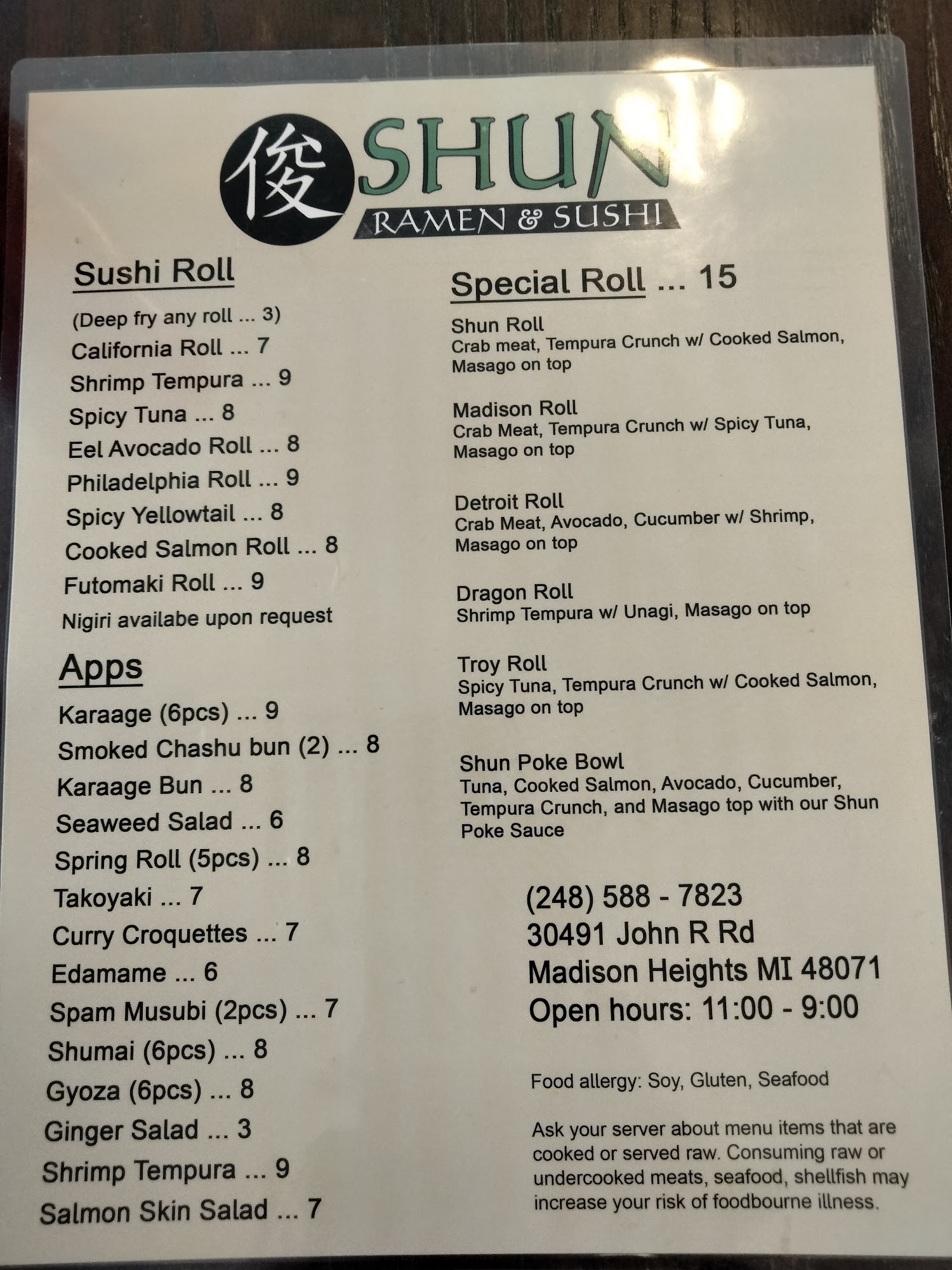 俊 SHUN
RAMEN & SUSHI

Sushi Roll

(Deep fry any roll ... 3)
California Roll ... 7
Shrimp Tempura ... 9
Spicy Tuna ... 8
Eel Avocado Roll ... 8
Philadelphia Roll ... 9
Spicy Yellowtail ... 8
Cooked Salmon Roll ... 8
Futomaki Roll ... 9
Nigiri availabe upon request

Apps

Karaage (6pcs) ... 9
Smoked Chashu bun (2) ... 8
Karaage Bun ... 8
Seaweed Salad ... 6
Spring Roll (5pcs) ... 8
Takoyaki ... 7
Curry Croquettes ... 7
Edamame ... 6
Spam Musubi (2pcs) ... 7
Shumai (6pcs) ... 8
Gyoza (6pcs) ... 8
Ginger Salad ... 3
Shrimp Tempura ... 9
Salmon Skin Salad ... 7

Special Roll ... 15

Shun Roll
Crab meat, Tempura Crunch w/ Cooked Salmon, Masago on top

Madison Roll
Crab Meat, Tempura Crunch w/ Spicy Tuna, Masago on top

Detroit Roll
Crab Meat, Avocado, Cucumber w/ Shrimp, Masago on top

Dragon Roll
Shrimp Tempura w/ Unagi, Masago on top

Troy Roll
Spicy Tuna, Tempura Crunch w/ Cooked Salmon, Masago on top

Shun Poke Bowl
Tuna, Cooked Salmon, Avocado, Cucumber, Tempura Crunch, and Masago top with our Shun Poke Sauce

(248) 588 - 7823
30491 John R Rd
Madison Heights MI 48071
Open hours: 11:00 - 9:00

Food allergy: Soy, Gluten, Seafood

Ask your server about menu items that are cooked or served raw. Consuming raw or undercooked meats, seafood, shellfish may increase your risk of foodbourne illness.